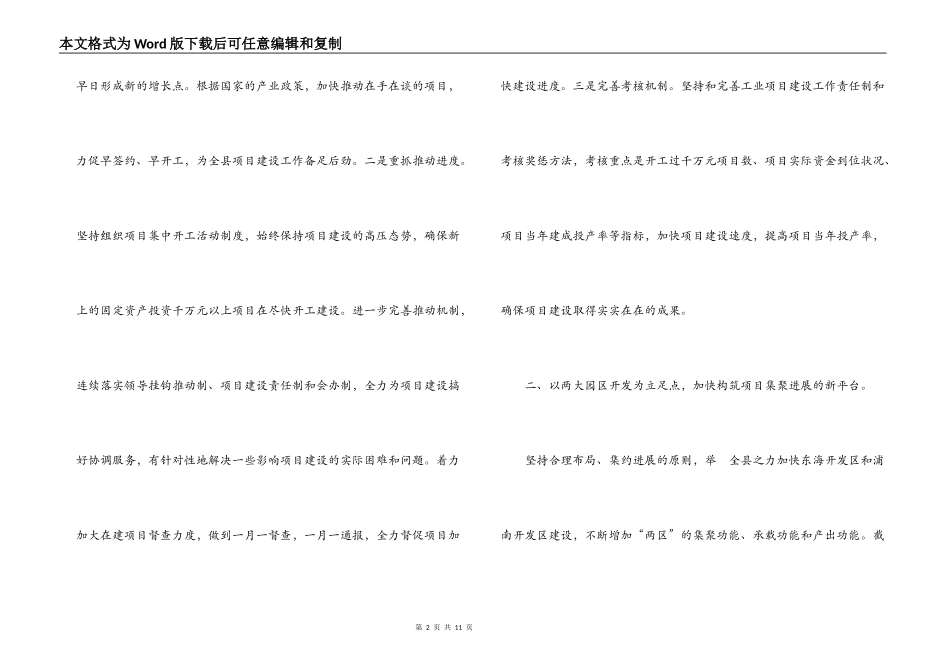 本文格式为Word版下载后可任意编辑和复制

早日形成新的增长点。根据国家的产业政策，加快推动在手在谈的项目，力促早签约、早开工，为全县项目建设工作备足后劲。二是重抓推动进度。坚持组织项目集中开工活动制度，始终保持项目建设的高压态势，确保新上的固定资产投资千万元以上项目在尽快开工建设。进一步完善推动机制，连续落实领导挂钩推动制、项目建设责任制和会办制，全力为项目建设搞好协调服务，有针对性地解决一些影响项目建设的实际困难和问题。着力加大在建项目督查力度，做到一月一督查，一月一通报，全力督促项目加快建设进度。三是完善考核机制。坚持和完善工业项目建设工作责任制和考核奖惩方法，考核重点是开工过千万元项目数、项目实际资金到位状况、项目当年建成投产率等指标，加快项目建设速度，提高项目当年投产率，确保项目建设取得实实在在的成果。

二、以两大园区开发为立足点，加快构筑项目集聚进展的新平台。

坚持合理布局、集约进展的原则，举 全县之力加快东海开发区和浦南开发区建设，不断增加“两区”的集聚功能、承载功能和产出功能。截

第 2 页 共 11 页